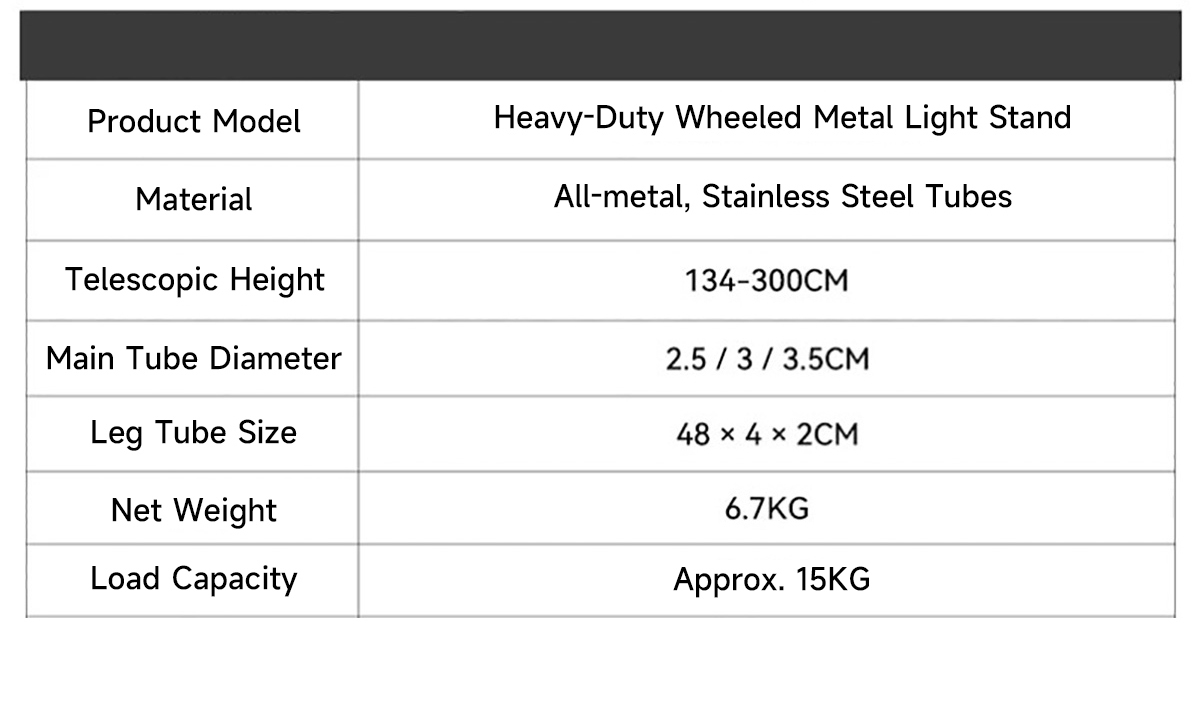 | Product Model | Heavy-Duty Wheeled Metal Light Stand |
|---|---|
| Material | All-metal, Stainless Steel Tubes |
| Telescopic Height | 134-300CM |
| Main Tube Diameter | 2.5 / 3 / 3.5CM |
| Leg Tube Size | 48 × 4 × 2CM |
| Net Weight | 6.7KG |
| Load Capacity | Approx. 15KG |